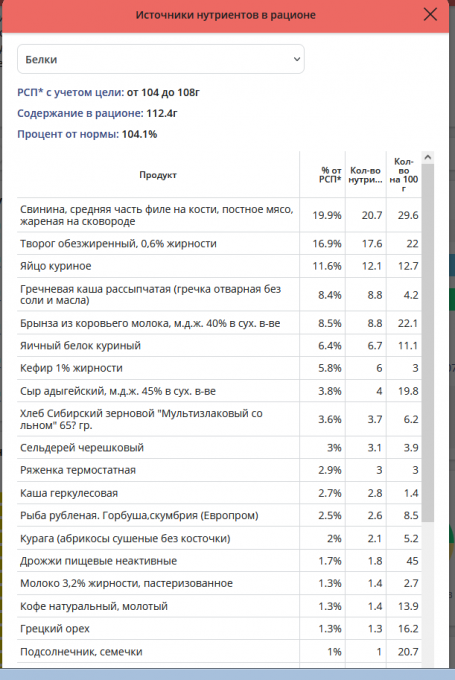 Источники нутриентов в рационе

Белки

РСП* с учетом цели: от 104 до 108г

Содержание в рационе: 112.4г

Процент от нормы: 104.1%

| Продукт | % от РСП* | Кол-во нутри... | Кол-во на 100 г |
|---|---|---|---|
| Свинина, средняя часть филе на кости, постное мясо, жареная на сковороде | 19.9% | 20.7 | 29.6 |
| Творог обезжиренный, 0,6% жирности | 16.9% | 17.6 | 22 |
| Яйцо куриное | 11.6% | 12.1 | 12.7 |
| Гречневая каша рассыпчатая (гречка отварная без соли и масла) | 8.4% | 8.8 | 4.2 |
| Брынза из коровьего молока, м.д.ж. 40% в сух. в-ве | 8.5% | 8.8 | 22.1 |
| Яичный белок куриный | 6.4% | 6.7 | 11.1 |
| Кефир 1% жирности | 5.8% | 6 | 3 |
| Сыр адыгейский, м.д.ж. 45% в сух. в-ве | 3.8% | 4 | 19.8 |
| Хлеб Сибирский зерновой "Мультизлаковый со льном" 65? гр. | 3.6% | 3.7 | 6.2 |
| Сельдерей черешковый | 3% | 3.1 | 3.9 |
| Ряженка термостатная | 2.9% | 3 | 3 |
| Каша геркулесовая | 2.7% | 2.8 | 1.4 |
| Рыба рубленая. Горбуша,скумбрия (Европром) | 2.5% | 2.6 | 8.5 |
| Курага (абрикосы сушеные без косточки) | 2% | 2.1 | 5.2 |
| Дрожжи пищевые неактивные | 1.7% | 1.8 | 45 |
| Молоко 3,2% жирности, пастеризованное | 1.3% | 1.4 | 2.7 |
| Кофе натуральный, молотый | 1.3% | 1.4 | 13.9 |
| Грецкий орех | 1.3% | 1.3 | 16.2 |
| Подсолнечник, семечки | 1% | 1 | 20.7 |